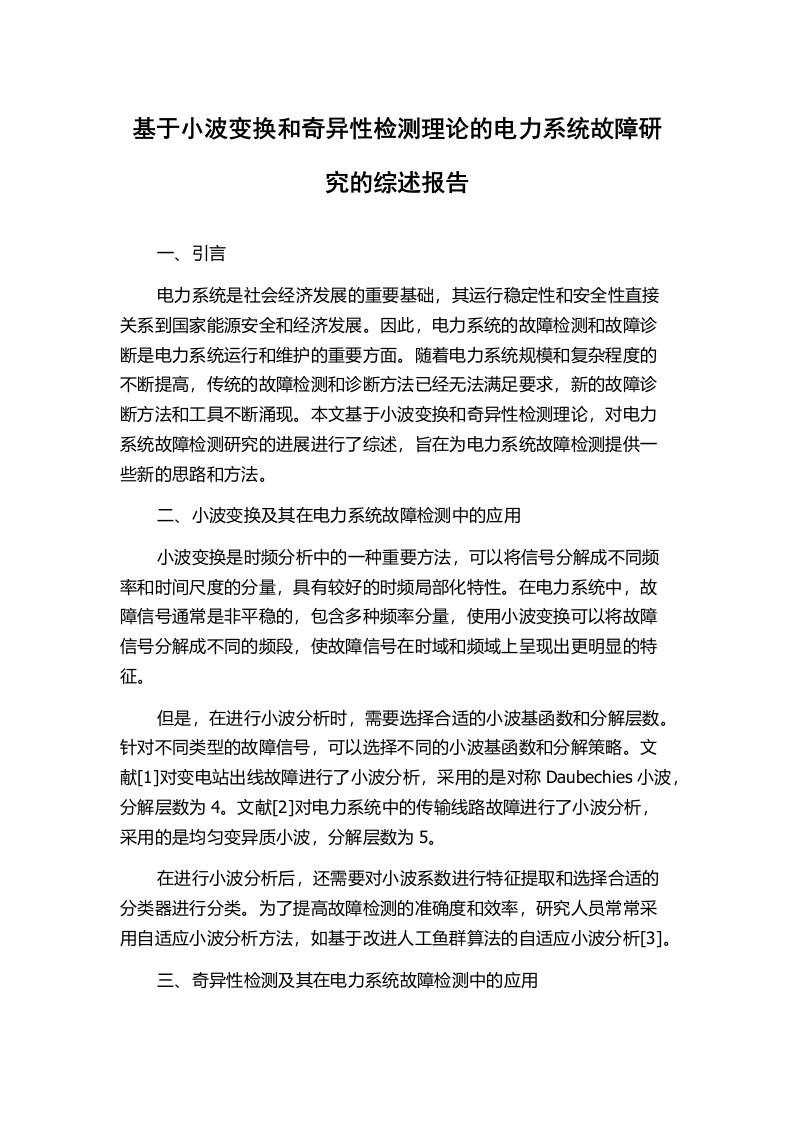 基于小波变换和奇异性检测理论的电力系统故障研究的综述报告

一、引言

电力系统是社会经济发展的重要基础，其运行稳定性和安全性直接关系到国家能源安全和经济发展。因此，电力系统的故障检测和故障诊断是电力系统运行和维护的重要方面。随着电力系统规模和复杂程度的不断提高，传统的故障检测和诊断方法已经无法满足要求，新的故障诊断方法和工具不断涌现。本文基于小波变换和奇异性检测理论，对电力系统故障检测研究的进展进行了综述，旨在为电力系统故障检测提供一些新的思路和方法。

二、小波变换及其在电力系统故障检测中的应用

小波变换是时频分析中的一种重要方法，可以将信号分解成不同频率和时间尺度的分量，具有较好的时频局部化特性。在电力系统中，故障信号通常是非平稳的，包含多种频率分量，使用小波变换可以将故障信号分解成不同的频段，使故障信号在时域和频域上呈现出更明显的特征。

但是，在进行小波分析时，需要选择合适的小波基函数和分解层数。针对不同类型的故障信号，可以选择不同的小波基函数和分解策略。文献[1]对变电站出线故障进行了小波分析，采用的是对称 Daubechies 小波，分解层数为 4。文献[2]对电力系统中的传输线路故障进行了小波分析，采用的是均匀变异质小波，分解层数为 5。

在进行小波分析后，还需要对小波系数进行特征提取和选择合适的分类器进行分类。为了提高故障检测的准确度和效率，研究人员常常采用自适应小波分析方法，如基于改进人工鱼群算法的自适应小波分析[3]。

三、奇异性检测及其在电力系统故障检测中的应用